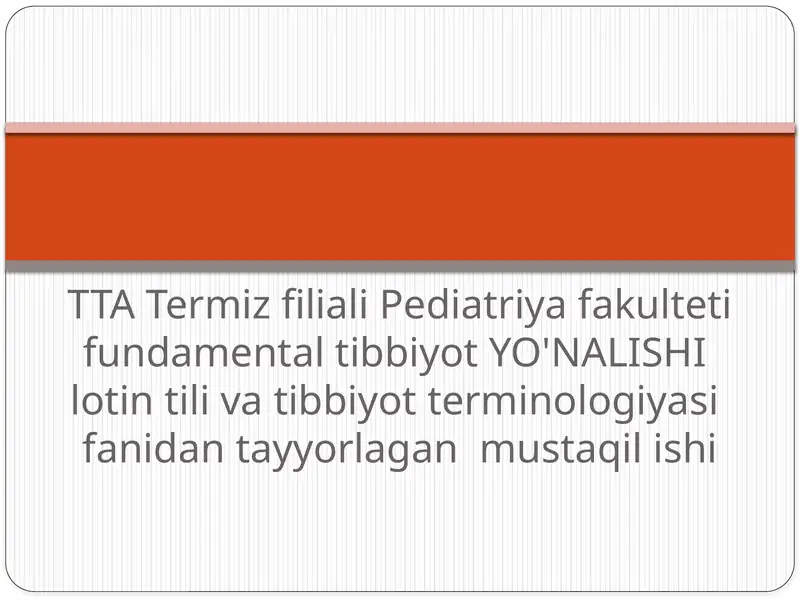 TTA Termiz filiali Pediatriya fakulteti fundamental tibbiyot YO'NALISHI lotin tili va tibbiyot terminologiyasi fanidan tayyorlagan mustaqil ishi